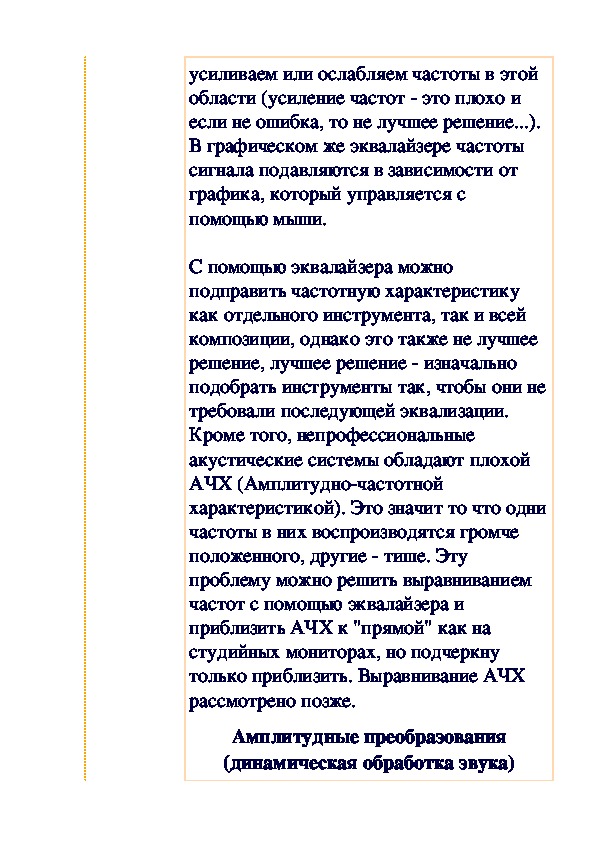 усиливаем или ослабляем частоты в этой области (усиление частот - это плохо и если не ошибка, то не лучшее решение...). В графическом же эквалайзере частоты сигнала подавляются в зависимости от графика, который управляется с помощью мыши.

С помощью эквалайзера можно подправить частотную характеристику как отдельного инструмента, так и всей композиции, однако это также не лучшее решение, лучшее решение - изначально подобрать инструменты так, чтобы они не требовали последующей эквализации. Кроме того, непрофессиональные акустические системы обладают плохой АЧХ (Амплитудно-частотной характеристикой). Это значит то что одни частоты в них воспроизводятся громче положенного, другие - тише. Эту проблему можно решить выравниванием частот с помощью эквалайзера и приблизить АЧХ к "прямой" как на студийных мониторах, но подчеркну только приблизить. Выравнивание АЧХ рассмотрено позже.

Амплитудные преобразования (динамическая обработка звука)